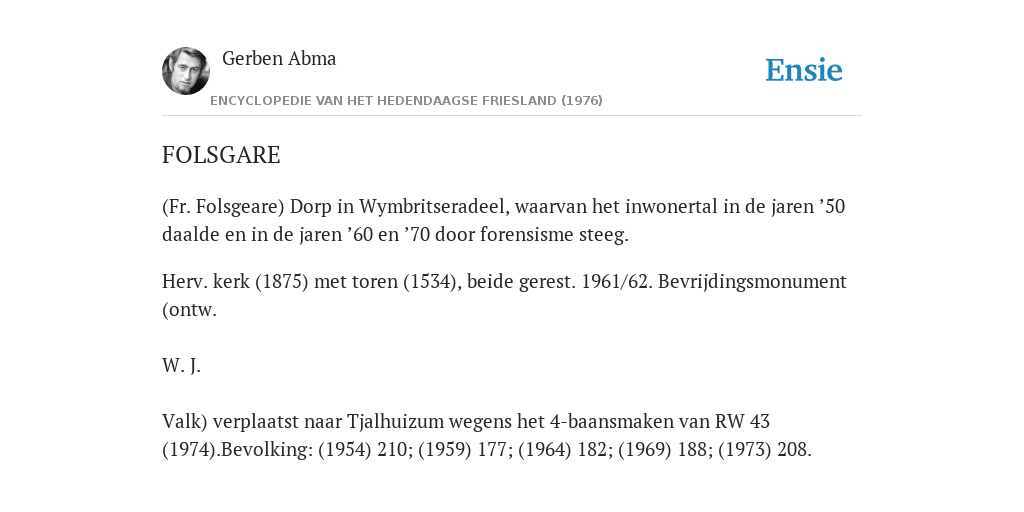 Gerben Abma

Ensie

ENCYCLOPEDIE VAN HET HEDENDAAGSE FRIESLAND (1976)

FOLSGARE

(Fr. Folsgeare) Dorp in Wymbritseradeel, waarvan het inwonertal in de jaren ’50 daalde en in de jaren ’60 en ’70 door forensisme steeg.

Herv. kerk (1875) met toren (1534), beide gerest. 1961/62. Bevrijdingsmonument (ontw.

W. J.

Valk) verplaatst naar Tjalhuizum wegens het 4-baansmaken van RW 43 (1974).Bevolking: (1954) 210; (1959) 177; (1964) 182; (1969) 188; (1973) 208.